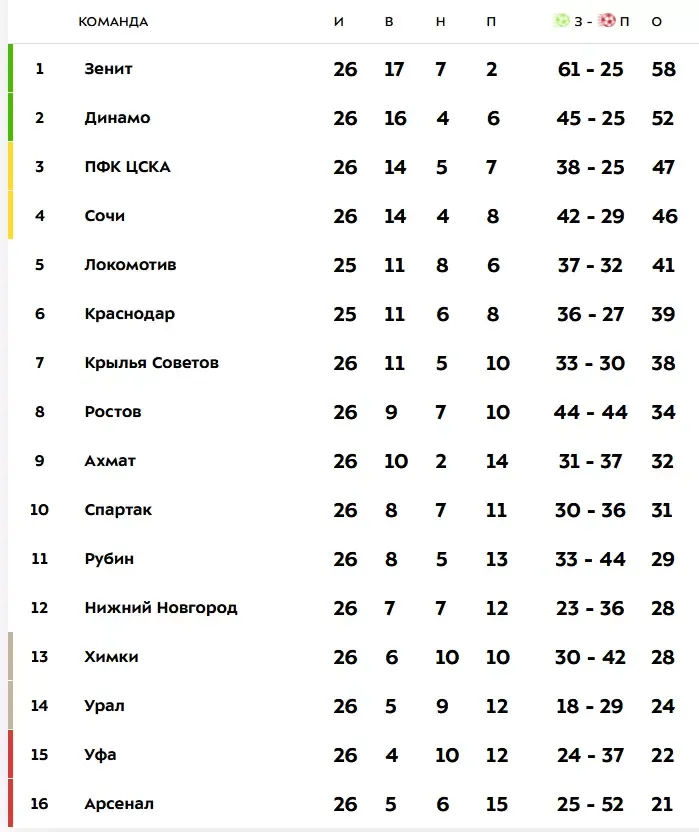 | | КОМАНДА | И | В | Н | П | З - П | О |
|---|---|---|---|---|---|---|---|
| 1 | Зенит | 26 | 17 | 7 | 2 | 61 - 25 | 58 |
| 2 | Динамо | 26 | 16 | 4 | 6 | 45 - 25 | 52 |
| 3 | ПФК ЦСКА | 26 | 14 | 5 | 7 | 38 - 25 | 47 |
| 4 | Сочи | 26 | 14 | 4 | 8 | 42 - 29 | 46 |
| 5 | Локомотив | 25 | 11 | 8 | 6 | 37 - 32 | 41 |
| 6 | Краснодар | 25 | 11 | 6 | 8 | 36 - 27 | 39 |
| 7 | Крылья Советов | 26 | 11 | 5 | 10 | 33 - 30 | 38 |
| 8 | Ростов | 26 | 9 | 7 | 10 | 44 - 44 | 34 |
| 9 | Ахмат | 26 | 10 | 2 | 14 | 31 - 37 | 32 |
| 10 | Спартак | 26 | 8 | 7 | 11 | 30 - 36 | 31 |
| 11 | Рубин | 26 | 8 | 5 | 13 | 33 - 44 | 29 |
| 12 | Нижний Новгород | 26 | 7 | 7 | 12 | 23 - 36 | 28 |
| 13 | Химки | 26 | 6 | 10 | 10 | 30 - 42 | 28 |
| 14 | Урал | 26 | 5 | 9 | 12 | 18 - 29 | 24 |
| 15 | Уфа | 26 | 4 | 10 | 12 | 24 - 37 | 22 |
| 16 | Арсенал | 26 | 5 | 6 | 15 | 25 - 52 | 21 |